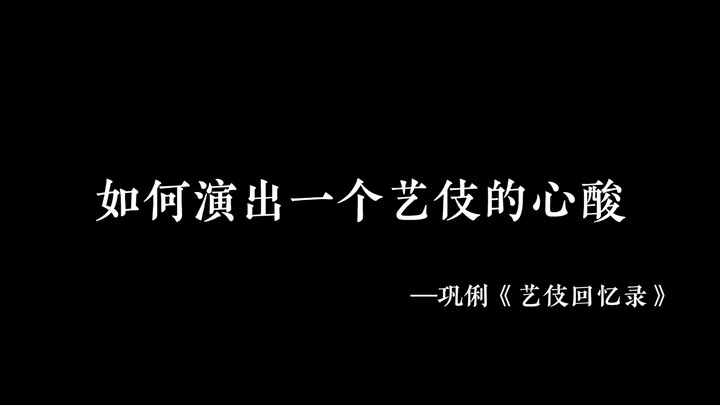 如何演出一个艺伎的心酸

—巩俐《艺伎回忆录》